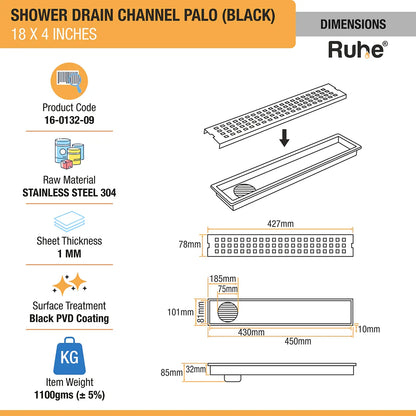 SHOWER DRAIN CHANNEL PALO (BLACK)
18 X 4 INCHES

DIMENSIONS

Ruhe®

Product Code
16-0132-09

Raw Material
STAINLESS STEEL 304

Sheet Thickness
1 MM

Surface Treatment
Black PVD Coating

KG

Item Weight
1100gms (± 5%)

427mm
78mm

185mm
75mm
101mm
81mm
430mm
10mm
450mm

85mm
32mm